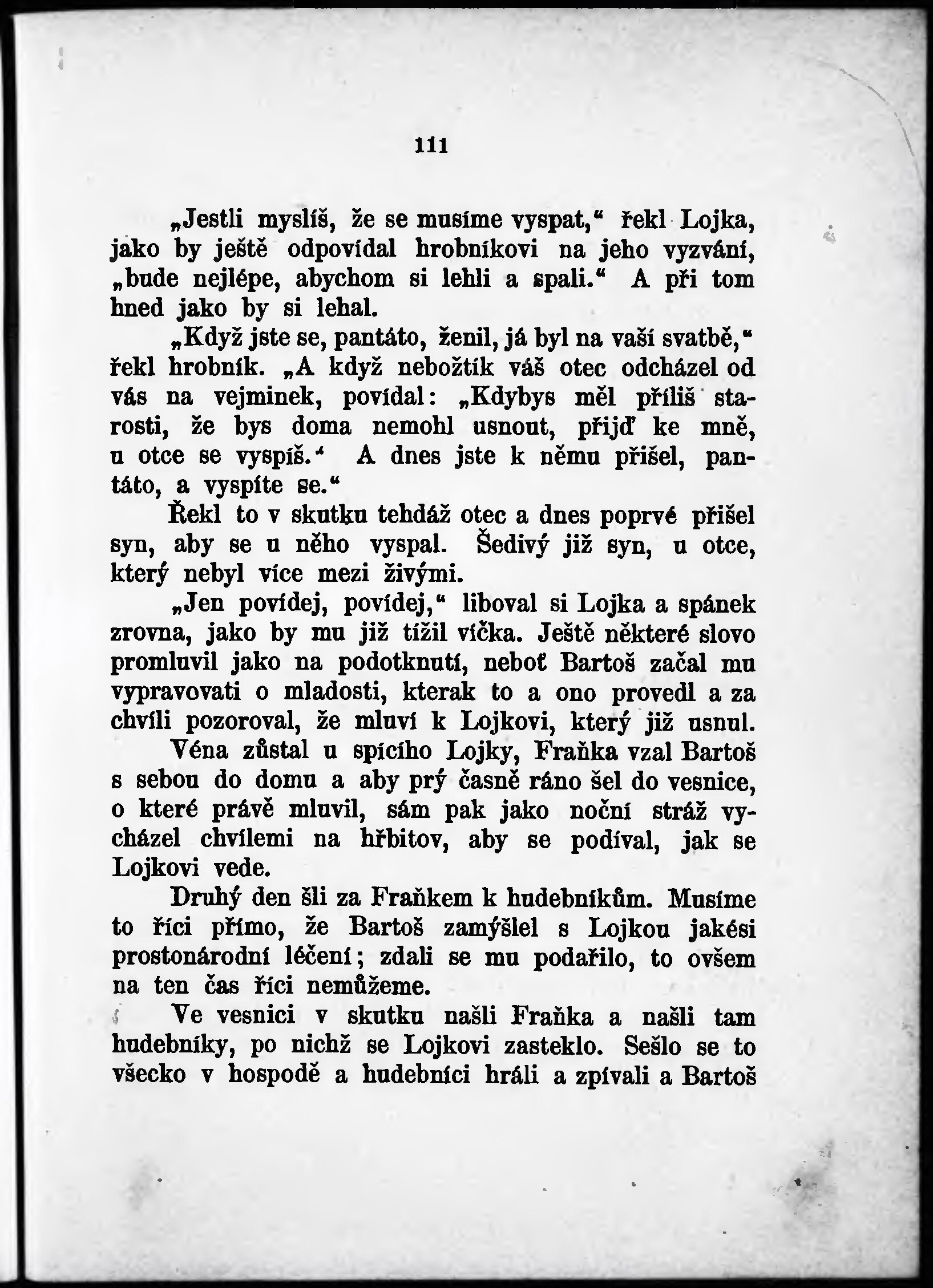 111

„Jestli myslíš, že se musíme vyspat,“ řekl Lojka, jako by ještě odpovídal hrobníkovi na jeho vyzvání, „bude nejlépe, abychom si lehli a spali.“ A při tom hned jako by si lehal.

„Když jste se, pantáto, ženil, já byl na vaší svatbě,“ řekl hrobník. „A když nebožtík váš otec odcházel od vás na vejminek, povídal: „Kdybys měl příliš starosti, že bys doma nemohl usnout, přijď ke mně, u otce se vyspíš.‘ A dnes jste k němu přišel, pantáto, a vyspíte se.“

Řekl to v skutku tehdáž otec a dnes poprvé přišel syn, aby se u něho vyspal. Šedivý již syn, u otce, který nebyl více mezi živými.

„Jen povídej, povídej,“ liboval si Lojka a spánek zrovna, jako by mu již tížil víčka. Ještě některé slovo promluvil jako na podotknutí, neboť Bartoš začal mu vypravovati o mladosti, kterak to a ono provedl a za chvíli pozoroval, že mluví k Lojkovi, který již usnul.

Véna zůstal u spícího Lojky, Fraňka vzal Bartoš s sebou do domu a aby prý časně ráno šel do vesnice, o které právě mluvil, sám pak jako noční stráž vycházel chvílemi na hřbitov, aby se podíval, jak se Lojkovi vede.

Druhý den šli za Fraňkem k hudebníkům. Musíme to říci přímo, že Bartoš zamýšlel s Lojkou jakési prostonárodní léčení; zdali se mu podařilo, to ovšem na ten čas říci nemůžeme.

Ve vesnici v skutku našli Fraňka a našli tam hudebníky, po nichž se Lojkovi zasteklo. Sešlo se to všecko v hospodě a hudebníci hráli a zpívali a Bartoš